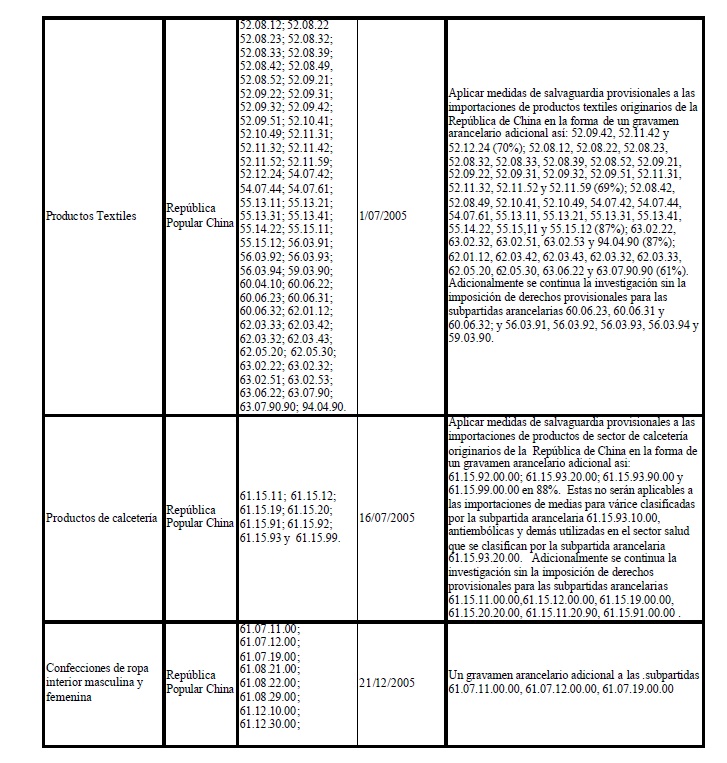 | | | | | |
|---|---|---|---|---|
| Productos Textiles | República Popular China | 52.08.12; 52.08.22 52.08.23; 52.08.32; 52.08.33; 52.08.39; 52.08.42; 52.08.49, 52.08.52; 52.09.21; 52.09.22; 52.09.31; 52.09.32; 52.09.42; 52.09.51; 52.10.41; 52.10.49; 52.11.31; 52.11.32; 52.11.42; 52.11.52; 52.11.59; 52.12.24; 54.07.42; 54.07.44; 54.07.61; 55.13.11; 55.13.21; 55.13.31; 55.13.41; 55.14.22; 55.15.11; 55.15.12; 56.03.91; 56.03.92; 56.03.93; 56.03.94; 59.03.90; 60.04.10; 60.06.22; 60.06.23; 60.06.31; 60.06.32; 62.01.12; 62.03.33; 62.03.42; 62.03.32; 62.03.43; 62.05.20; 62.05.30; 63.02.22; 63.02.32; 63.02.51; 63.02.53; 63.06.22; 63.07.90; 63.07.90.90; 94.04.90. | 1/07/2005 | Aplicar medidas de salvaguardia provisionales a las importaciones de productos textiles originarios de la República de China en la forma de un gravamen arancelario adicional asi: 52.09.42, 52.11.42 y 52.12.24 (70%); 52.08.12, 52.08.22, 52.08.23, 52.08.32, 52.08.33, 52.08.39, 52.08.52, 52.09.21, 52.09.22, 52.09.31, 52.09.32, 52.09.51, 52.11.31, 52.11.32, 52.11.52 y 52.11.59 (69%); 52.08.42, 52.08.49, 52.10.41, 52.10.49, 54.07.42, 54.07.44, 54.07.61, 55.13.11, 55.13.21, 55.13.31, 55.13.41, 55.14.22, 55.15,11 y 55.15.12 (87%); 63.02.22, 63.02.32, 63.02.51, 63.02.53 y 94.04.90 (87%); 62.01.12, 62.03.42, 62.03.43, 62.03.32, 62.03.33, 62.05.20, 62.05.30, 63.06.22 y 63.07.90.90 (61%). Adicionalmente se continua la investigación sin la imposición de derechos provisionales para las subpartidas arancelarias 60.06.23, 60.06.31 y 60.06.32; y 56.03.91, 56.03.92, 56.03.93, 56.03.94 y 59.03.90. |
| Productos de calcetería | República Popular China | 61.15.11; 61.15.12; 61.15.19; 61.15.20; 61.15.91; 61.15.92; 61.15.93 y 61.15.99. | 16/07/2005 | Aplicar medidas de salvaguardia provisionales a las importaciones de productos de sector de calcetería originarios de la República de China en la forma de un gravamen arancelario adicional asi: 61.15.92.00.00; 61.15.93.20.00; 61.15.93.90.00 y 61.15.99.00.00 en 88%. Estas no serán aplicables a las importaciones de medias para várice clasificadas por la subpartida arancelaria 61.15.93.10.00, antiembólicas y demás utilizadas en el sector salud que se clasifican por la subpartida arancelaria 61.15.93.20.00. Adicionalmente se continua la investigación sin la imposición de derechos provisionales para las subpartidas arancelarias 61.15.11.00.00,61.15.12.00.00, 61.15.19.00.00, 61.15.20.20.00, 61.15.11.20.90, 61.15.91.00.00 . |
| Confecciones de ropa interior masculina y femenina | República Popular China | 61.07.11.00; 61.07.12.00; 61.07.19.00; 61.08.21.00; 61.08.22.00; 61.08.29.00; 61.12.10.00; 61.12.30.00; | 21/12/2005 | Un gravamen arancelario adicional a las .subpartidas 61.07.11.00.00, 61.07.12.00.00, 61.07.19.00.00 |